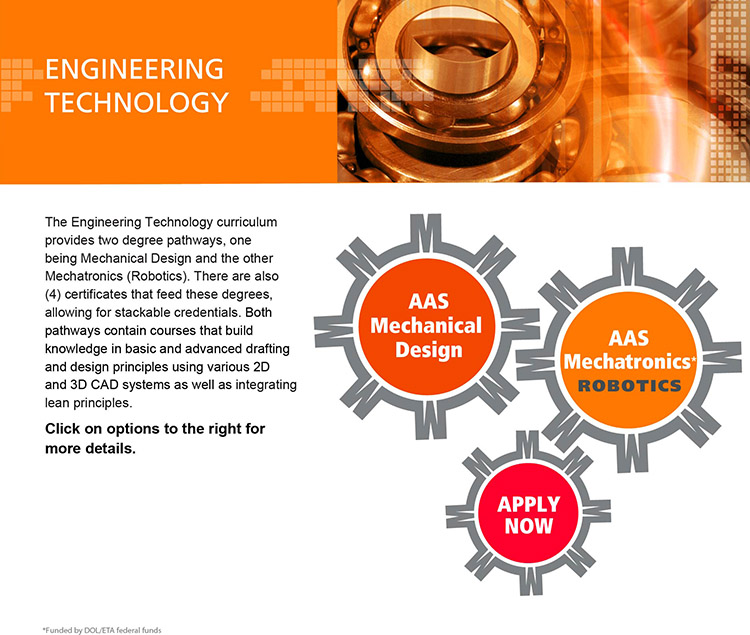 ENGINEERING TECHNOLOGY

The Engineering Technology curriculum provides two degree pathways, one being Mechanical Design and the other Mechatronics (Robotics). There are also (4) certificates that feed these degrees, allowing for stackable credentials. Both pathways contain courses that build knowledge in basic and advanced drafting and design principles using various 2D and 3D CAD systems as well as integrating lean principles.

Click on options to the right for more details.

AAS Mechanical Design

AAS Mechatronics* ROBOTICS

APPLY NOW

*Funded by DOL/ETA federal funds